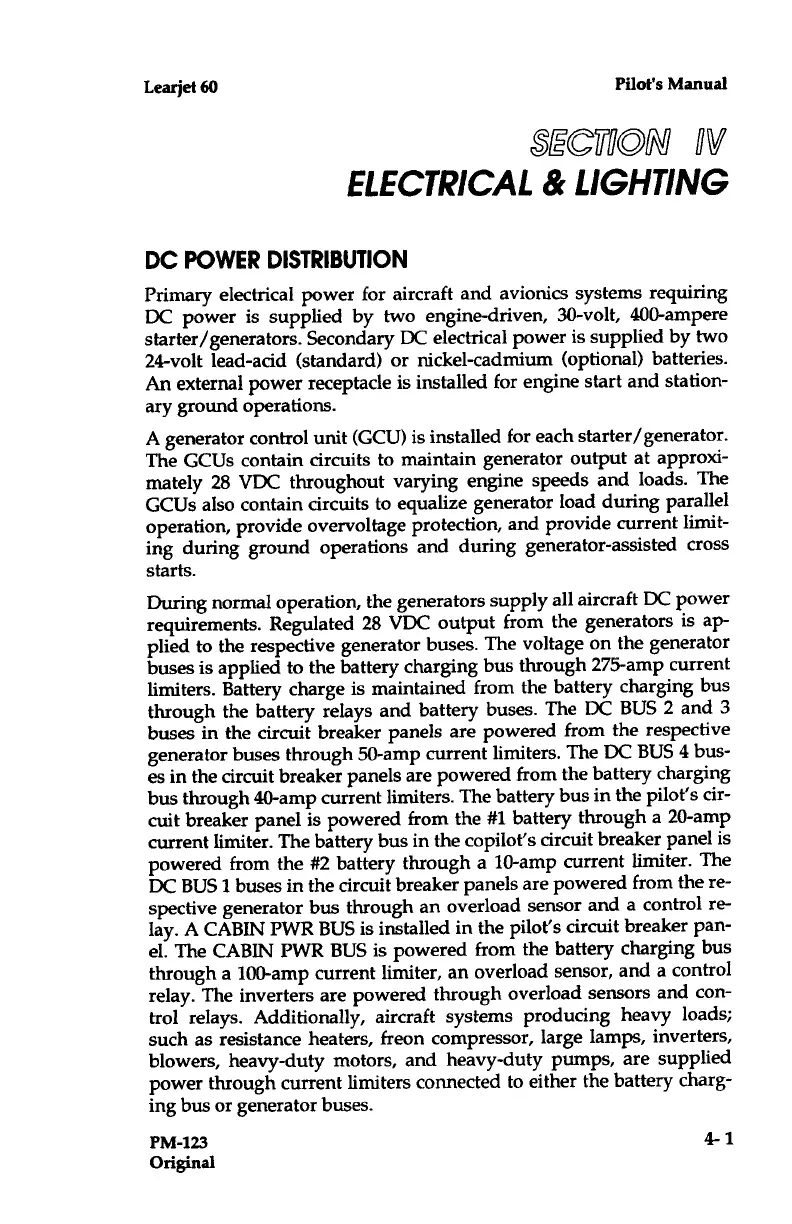 Learjet 60

Pilot's Manual

SECTION IV
ELECTRICAL & LIGHTING

DC POWER DISTRIBUTION

Primary electrical power for aircraft and avionics systems requiring DC power is supplied by two engine-driven, 30-volt, 400-ampere starter/generators. Secondary DC electrical power is supplied by two 24-volt lead-acid (standard) or nickel-cadmium (optional) batteries. An external power receptacle is installed for engine start and stationary ground operations.

A generator control unit (GCU) is installed for each starter/generator. The GCUs contain circuits to maintain generator output at approximately 28 VDC throughout varying engine speeds and loads. The GCUs also contain circuits to equalize generator load during parallel operation, provide overvoltage protection, and provide current limiting during ground operations and during generator-assisted cross starts.

During normal operation, the generators supply all aircraft DC power requirements. Regulated 28 VDC output from the generators is applied to the respective generator buses. The voltage on the generator buses is applied to the battery charging bus through 275-amp current limiters. Battery charge is maintained from the battery charging bus through the battery relays and battery buses. The DC BUS 2 and 3 buses in the circuit breaker panels are powered from the respective generator buses through 50-amp current limiters. The DC BUS 4 buses in the circuit breaker panels are powered from the battery charging bus through 40-amp current limiters. The battery bus in the pilot's circuit breaker panel is powered from the #1 battery through a 20-amp current limiter. The battery bus in the copilot's circuit breaker panel is powered from the #2 battery through a 10-amp current limiter. The DC BUS 1 buses in the circuit breaker panels are powered from the respective generator bus through an overload sensor and a control relay. A CABIN PWR BUS is installed in the pilot's circuit breaker panel. The CABIN PWR BUS is powered from the battery charging bus through a 100-amp current limiter, an overload sensor, and a control relay. The inverters are powered through overload sensors and control relays. Additionally, aircraft systems producing heavy loads; such as resistance heaters, freon compressor, large lamps, inverters, blowers, heavy-duty motors, and heavy-duty pumps, are supplied power through current limiters connected to either the battery charging bus or generator buses.

PM-123
Original

4-1